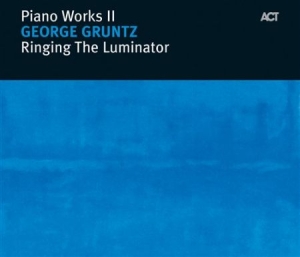 Piano Works II
GEORGE GRUNTZ
Ringing The Luminator

ACT